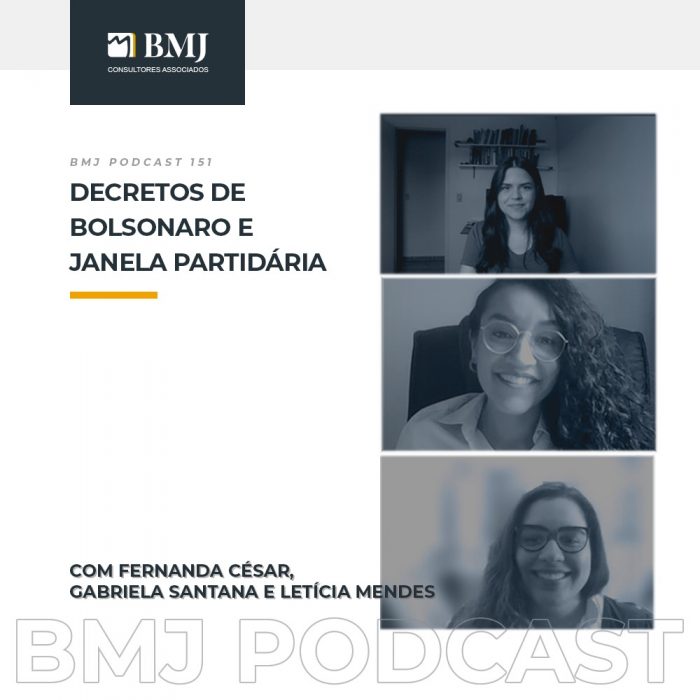 BMJ
CONSULTORES ASSOCIADOS

BMJ PODCAST 151

DECRETOS DE BOLSONARO E JANELA PARTIDÁRIA

COM FERNANDA CÉSAR, GABRIELA SANTANA E LETÍCIA MENDES

BMJ PODCAST